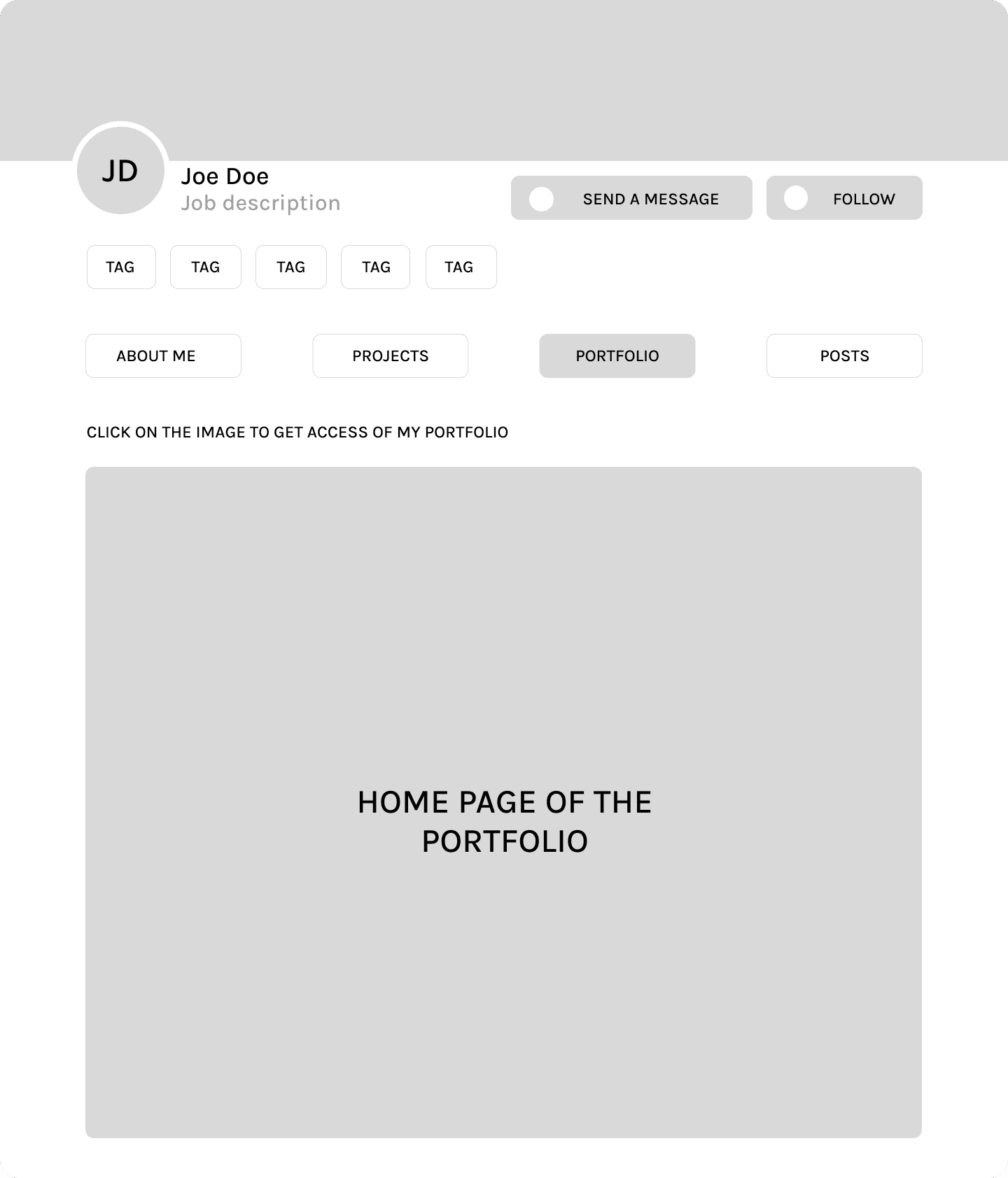 JD

Joe Doe
Job description

SEND A MESSAGE

FOLLOW

TAG TAG TAG TAG TAG

ABOUT ME

PROJECTS

PORTFOLIO

POSTS

CLICK ON THE IMAGE TO GET ACCESS OF MY PORTFOLIO

HOME PAGE OF THE PORTFOLIO